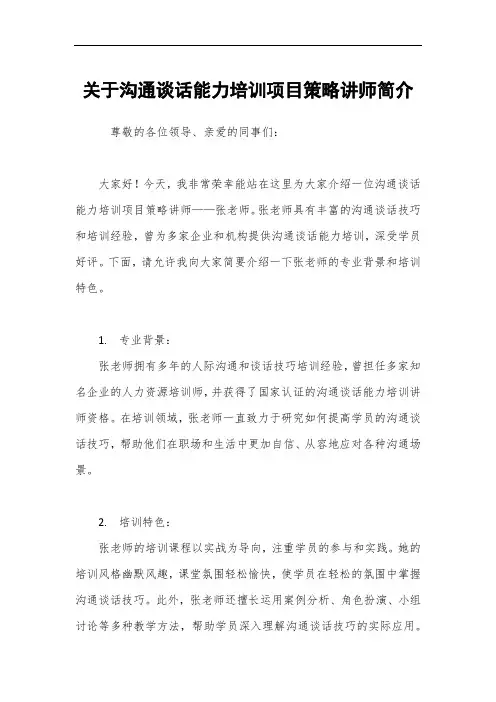 关于沟通谈话能力培训项目策略讲师简介

尊敬的各位领导、亲爱的同事们：

大家好！今天，我非常荣幸能站在这里为大家介绍一位沟通谈话能力培训项目策略讲师——张老师。张老师具有丰富的沟通谈话技巧和培训经验，曾为多家企业和机构提供沟通谈话能力培训，深受学员好评。下面，请允许我向大家简要介绍一下张老师的专业背景和培训特色。

1. 专业背景：

张老师拥有多年的人际沟通和谈话技巧培训经验，曾担任多家知名企业的人力资源培训师，并获得了国家认证的沟通谈话能力培训讲师资格。在培训领域，张老师一直致力于研究如何提高学员的沟通谈话技巧，帮助他们在职场和生活中更加自信、从容地应对各种沟通场景。

2. 培训特色：

张老师的培训课程以实战为导向，注重学员的参与和实践。她的培训风格幽默风趣，课堂氛围轻松愉快，使学员在轻松的氛围中掌握沟通谈话技巧。此外，张老师还擅长运用案例分析、角色扮演、小组讨论等多种教学方法，帮助学员深入理解沟通谈话技巧的实际应用。